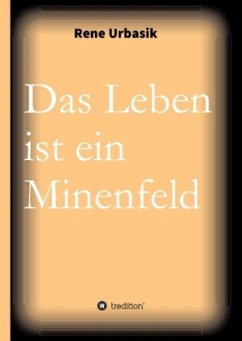 Rene Urbasik

Das Leben ist ein Minenfeld

tredition